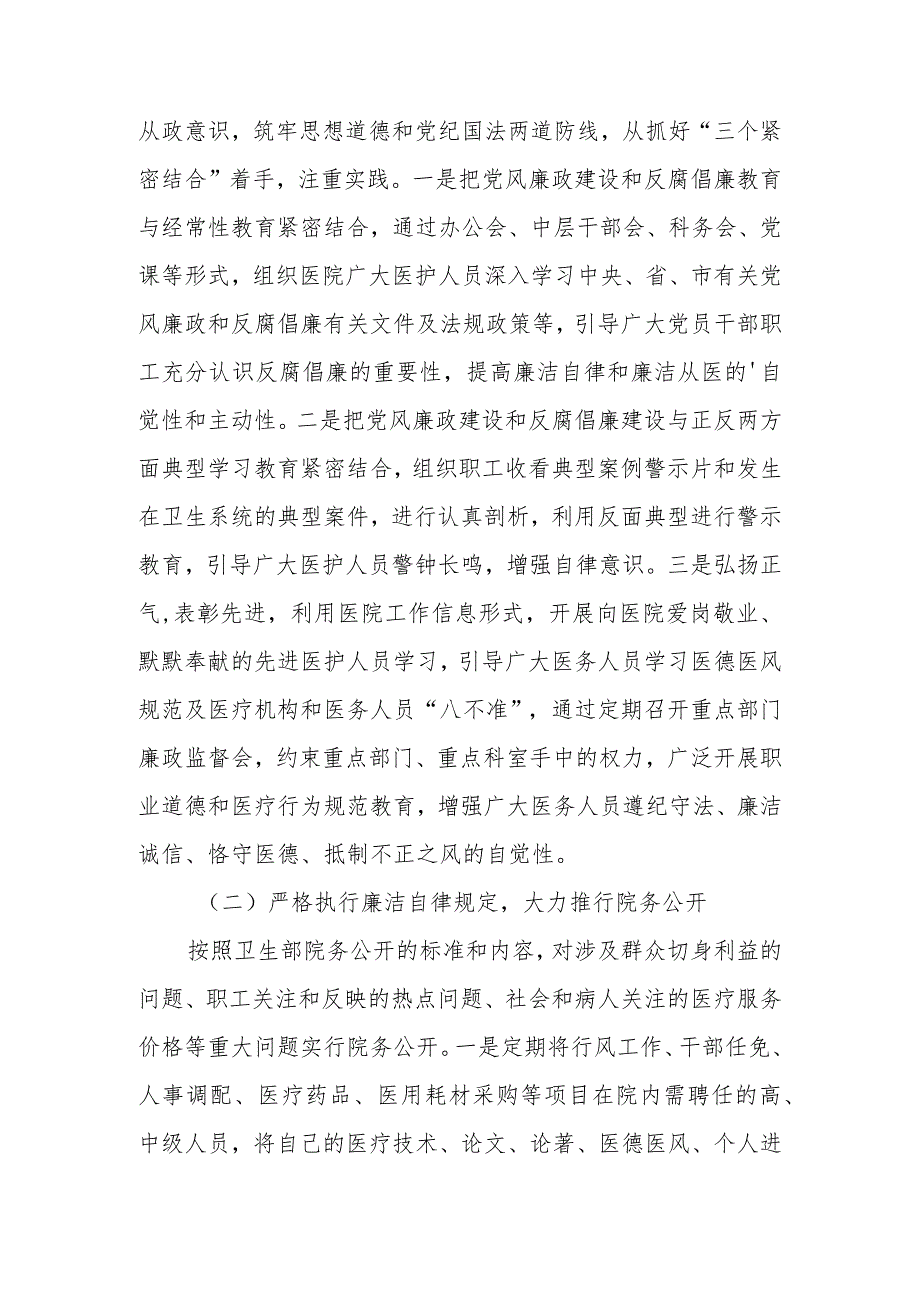 从政意识，筑牢思想道德和党纪国法两道防线，从抓好“三个紧密结合”着手，注重实践。一是把党风廉政建设和反腐倡廉教育与经常性教育紧密结合，通过办公会、中层干部会、科务会、党课等形式，组织医院广大医护人员深入学习中央、省、市有关党风廉政和反腐倡廉有关文件及法规政策等，引导广大党员干部职工充分认识反腐倡廉的重要性，提高廉洁自律和廉洁从医的'自觉性和主动性。二是把党风廉政建设和反腐倡廉建设与正反两方面典型学习教育紧密结合，组织职工收看典型案例警示片和发生在卫生系统的典型案件，进行认真剖析，利用反面典型进行警示教育，引导广大医护人员警钟长鸣，增强自律意识。三是弘扬正气,表彰先进，利用医院工作信息形式，开展向医院爱岗敬业、默默奉献的先进医护人员学习，引导广大医务人员学习医德医风规范及医疗机构和医务人员“八不准”，通过定期召开重点部门廉政监督会，约束重点部门、重点科室手中的权力，广泛开展职业道德和医疗行为规范教育，增强广大医务人员遵纪守法、廉洁诚信、恪守医德、抵制不正之风的自觉性。

（二）严格执行廉洁自律规定，大力推行院务公开

按照卫生部院务公开的标准和内容，对涉及群众切身利益的问题、职工关注和反映的热点问题、社会和病人关注的医疗服务价格等重大问题实行院务公开。一是定期将行风工作、干部任免、人事调配、医疗药品、医用耗材采购等项目在院内需聘任的高、中级人员，将自己的医疗技术、论文、论著、医德医风、个人进